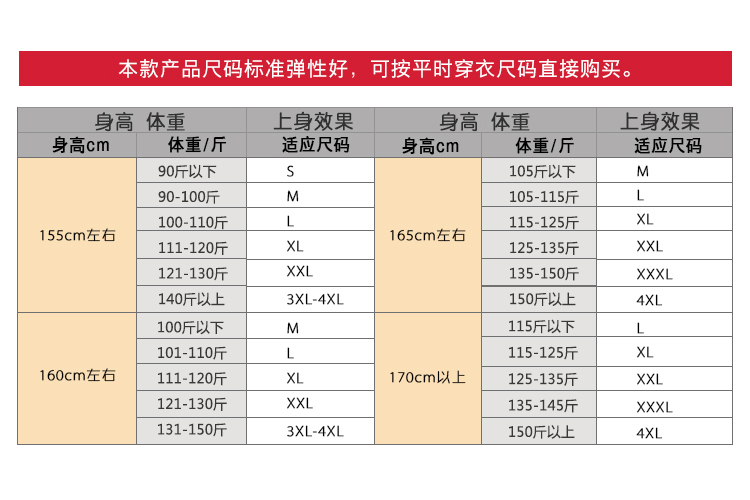 本款产品尺码标准弹性好，可按平时穿衣尺码直接购买。

| 身高 体重 | | 上身效果 | 身高 体重 | | 上身效果 |
|---|---|---|---|---|---|
| 身高cm | 体重/斤 | 适应尺码 | 身高cm | 体重/斤 | 适应尺码 |
| 155cm左右 | 90斤以下 | S | 165cm左右 | 105斤以下 | M |
| | 90-100斤 | M | | 105-115斤 | L |
| | 100-110斤 | L | | 115-125斤 | XL |
| | 111-120斤 | XL | | 125-135斤 | XXL |
| | 121-130斤 | XXL | | 135-150斤 | XXXL |
| | 140斤以上 | 3XL-4XL | | 150斤以上 | 4XL |
| 160cm左右 | 100斤以下 | M | 170cm以上 | 115斤以下 | L |
| | 101-110斤 | L | | 115-125斤 | XL |
| | 111-120斤 | XL | | 125-135斤 | XXL |
| | 121-130斤 | XXL | | 135-145斤 | XXXL |
| | 131-150斤 | 3XL-4XL | | 150斤以上 | 4XL |